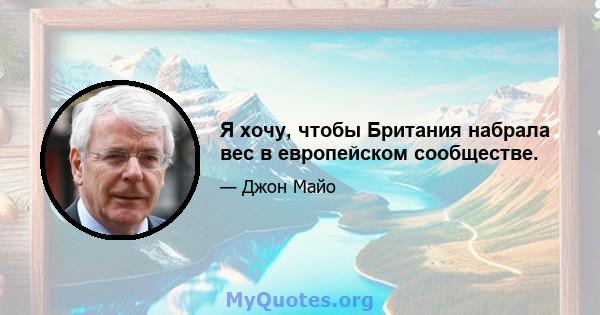 Я хочу, чтобы Британия набрала вес в европейском сообществе.

— Джон Майо

MyQuotes.org